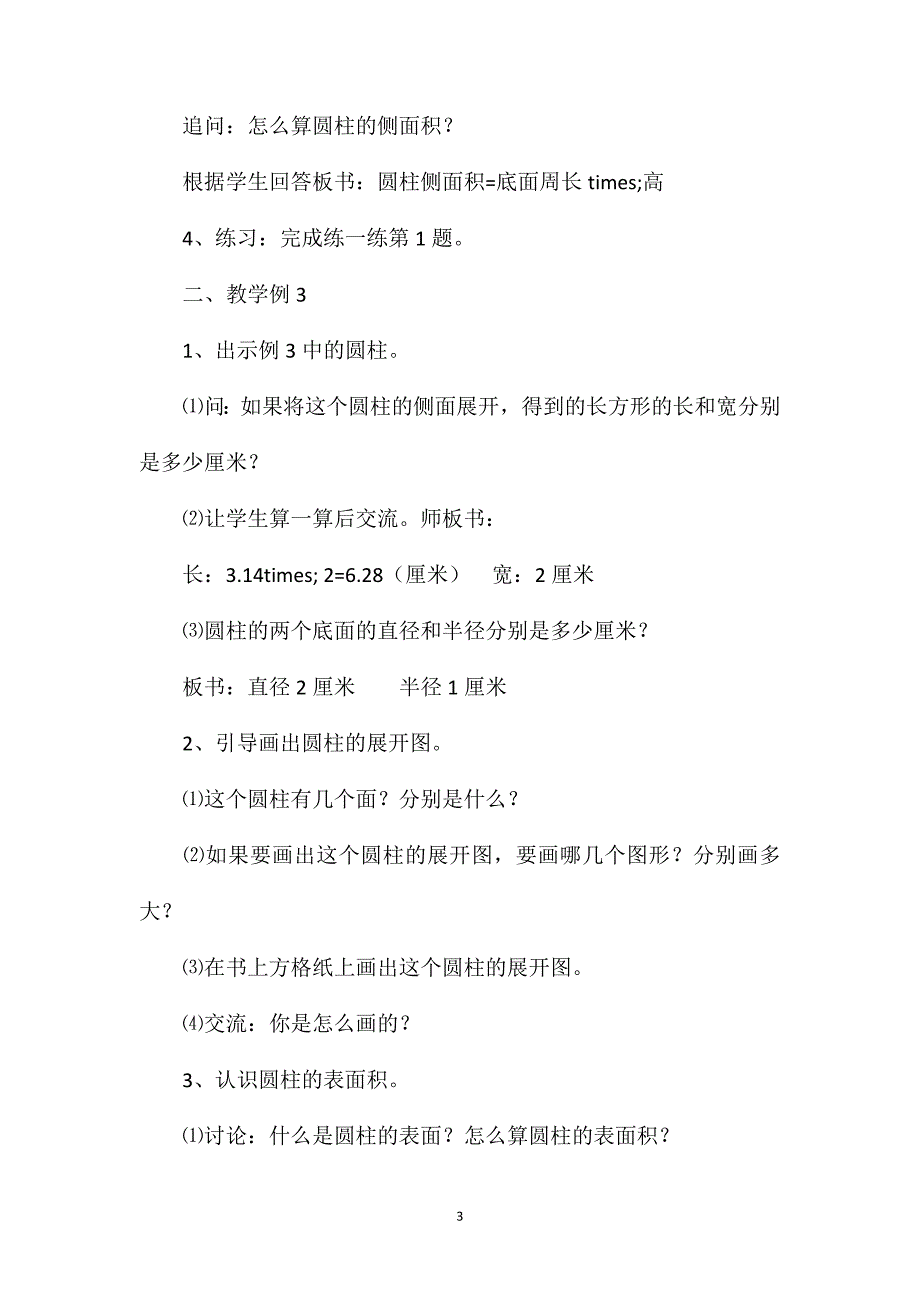 追问：怎么算圆柱的侧面积？

根据学生回答板书：圆柱侧面积=底面周长 times;高

4、练习：完成练一练第 1 题。

二、教学例 3

1、出示例 3 中的圆柱。

⑴问：如果将这个圆柱的侧面展开，得到的长方形的长和宽分别是多少厘米？

⑵让学生算一算后交流。师板书：

长：3.14times; 2=6.28（厘米）　宽：2 厘米

⑶圆柱的两个底面的直径和半径分别是多少厘米？

板书：直径 2 厘米　　半径 1 厘米

2、引导画出圆柱的展开图。

⑴这个圆柱有几个面？分别是什么？

⑵如果要画出这个圆柱的展开图，要画哪几个图形？分别画多大？

⑶在书上方格纸上画出这个圆柱的展开图。

⑷交流：你是怎么画的？

3、认识圆柱的表面积。

⑴讨论：什么是圆柱的表面？怎么算圆柱的表面积？

3